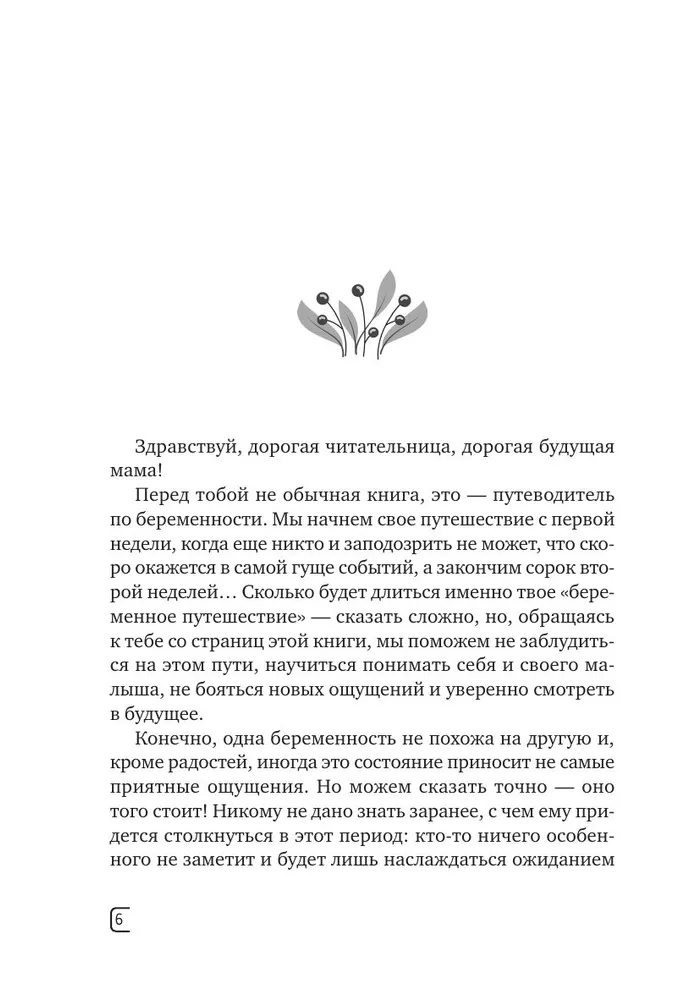 Здравствуй, дорогая читательница, дорогая будущая мама!

Перед тобой не обычная книга, это — путеводитель по беременности. Мы начнем свое путешествие с первой недели, когда еще никто и заподозрить не может, что скоро окажется в самой гуще событий, а закончим сорок второй неделей… Сколько будет длиться именно твое «беременное путешествие» — сказать сложно, но, обращаясь к тебе со страниц этой книги, мы поможем не заблудиться на этом пути, научиться понимать себя и своего малыша, не бояться новых ощущений и уверенно смотреть в будущее.

Конечно, одна беременность не похожа на другую и, кроме радостей, иногда это состояние приносит не самые приятные ощущения. Но можем сказать точно — оно того стоит! Никому не дано знать заранее, с чем ему придется столкнуться в этот период: кто-то ничего особенного не заметит и будет лишь наслаждаться ожиданием

6